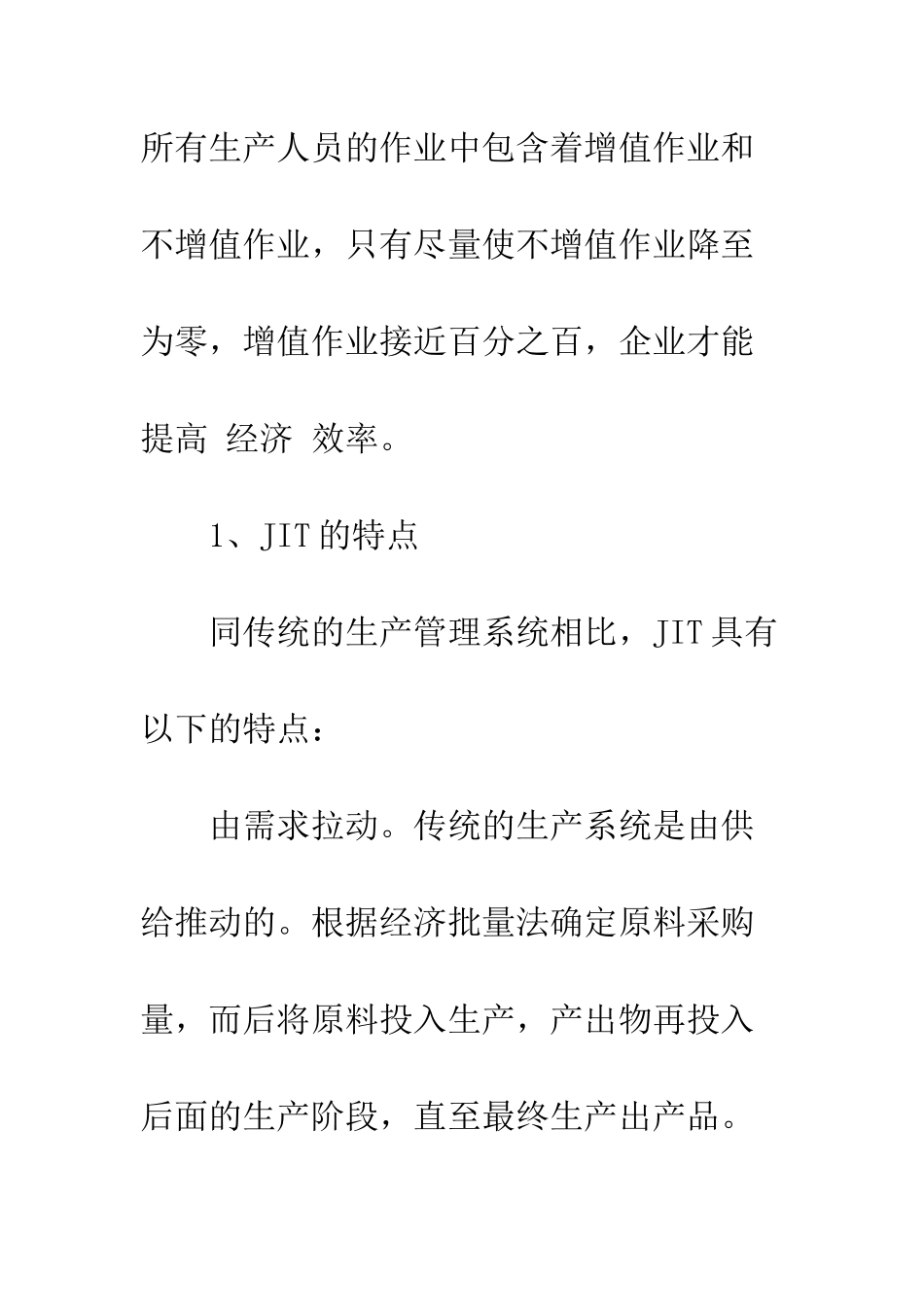 所有生产人员的作业中包含着增值作业和不增值作业，只有尽量使不增值作业降至为零，增值作业接近百分之百，企业才能提高 经济 效率。

1、JIT 的特点

同传统的生产管理系统相比，JIT 具有以下的特点：

由需求拉动。传统的生产系统是由供给推动的。根据经济批量法确定原料采购量，而后将原料投入生产，产出物再投入后面的生产阶段，直至最终生产出产品。